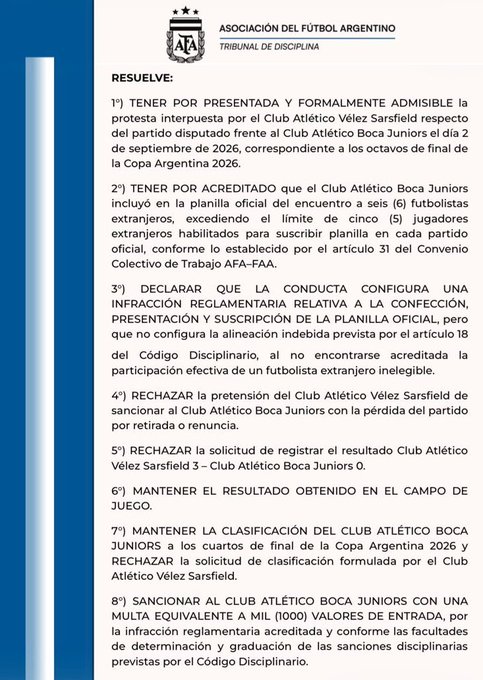 AFA

ASOCIACIÓN DEL FÚTBOL ARGENTINO
TRIBUNAL DE DISCIPLINA

RESUELVE:

1°) TENER POR PRESENTADA Y FORMALMENTE ADMISIBLE la protesta interpuesta por el Club Atlético Vélez Sarsfield respecto del partido disputado frente al Club Atlético Boca Juniors el día 2 de septiembre de 2026, correspondiente a los octavos de final de la Copa Argentina 2026.

2°) TENER POR ACREDITADO que el Club Atlético Boca Juniors incluyó en la planilla oficial del encuentro a seis (6) futbolistas extranjeros, excediendo el límite de cinco (5) jugadores extranjeros habilitados para suscribir planilla en cada partido oficial, conforme lo establecido por el artículo 31 del Convenio Colectivo de Trabajo AFA–FAA.

3°) DECLARAR QUE LA CONDUCTA CONFIGURA UNA INFRACCIÓN REGLAMENTARIA RELATIVA A LA CONFECCIÓN, PRESENTACIÓN Y SUSCRIPCIÓN DE LA PLANILLA OFICIAL, pero que no configura la alineación indebida prevista por el artículo 18 del Código Disciplinario, al no encontrarse acreditada la participación efectiva de un futbolista extranjero inelegible.

4°) RECHAZAR la pretensión del Club Atlético Vélez Sarsfield de sancionar al Club Atlético Boca Juniors con la pérdida del partido por retirada o renuncia.

5°) RECHAZAR la solicitud de registrar el resultado Club Atlético Vélez Sarsfield 3 – Club Atlético Boca Juniors 0.

6°) MANTENER EL RESULTADO OBTENIDO EN EL CAMPO DE JUEGO.

7°) MANTENER LA CLASIFICACIÓN DEL CLUB ATLÉTICO BOCA JUNIORS a los cuartos de final de la Copa Argentina 2026 y RECHAZAR la solicitud de clasificación formulada por el Club Atlético Vélez Sarsfield.

8°) SANCIONAR AL CLUB ATLÉTICO BOCA JUNIORS CON UNA MULTA EQUIVALENTE A MIL (1000) VALORES DE ENTRADA, por la infracción reglamentaria acreditada y conforme las facultades de determinación y graduación de las sanciones disciplinarias previstas por el Código Disciplinario.